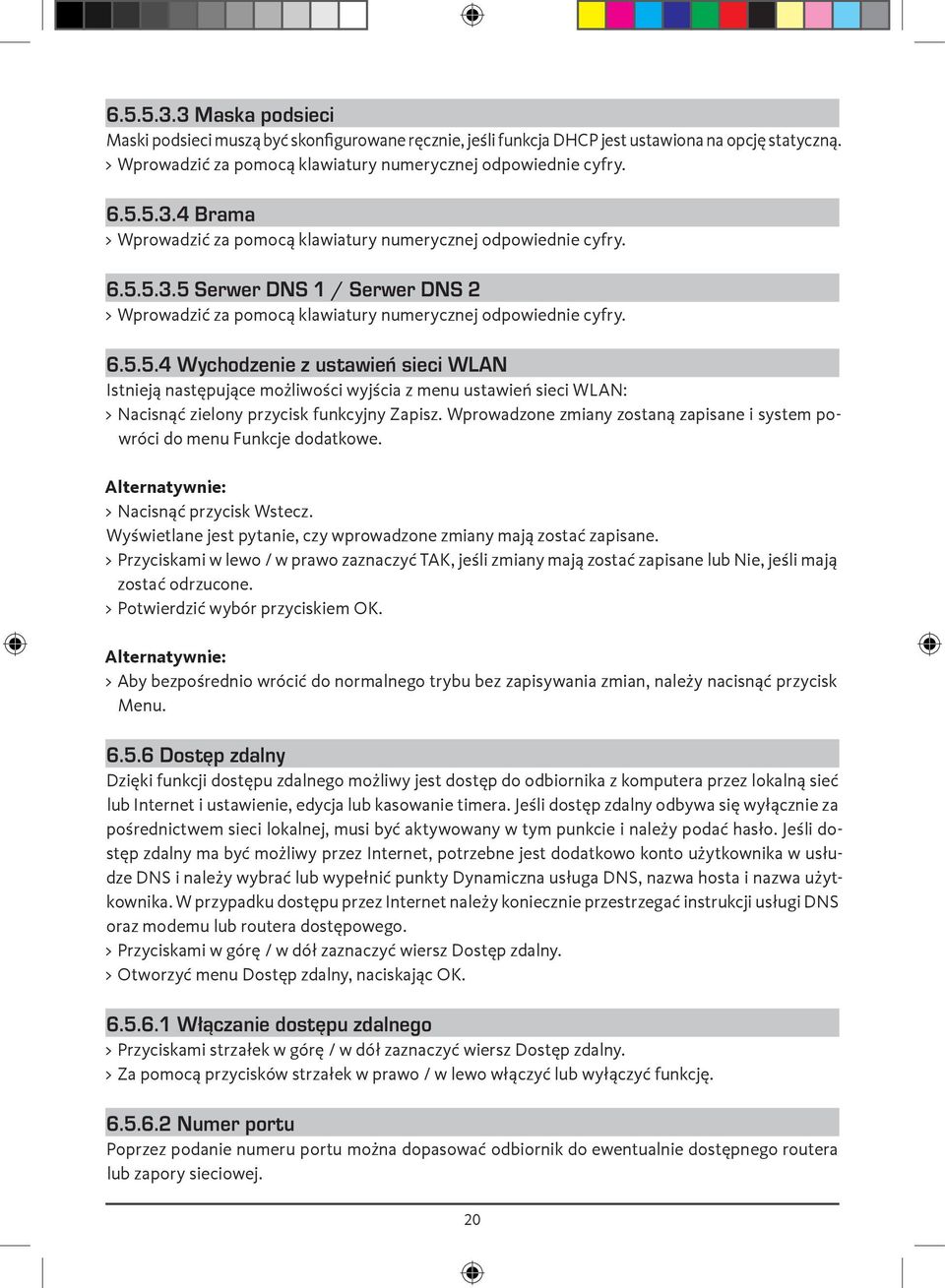 6.5.5.3.3 Maska podsieci

Maski podsieci muszą być skonfigurowane ręcznie, jeśli funkcja DHCP jest ustawiona na opcję statyczną.

> Wprowadzić za pomocą klawiatury numerycznej odpowiednie cyfry.

6.5.5.3.4 Brama

> Wprowadzić za pomocą klawiatury numerycznej odpowiednie cyfry.

6.5.5.3.5 Serwer DNS 1 / Serwer DNS 2

> Wprowadzić za pomocą klawiatury numerycznej odpowiednie cyfry.

6.5.5.4 Wychodzenie z ustawień sieci WLAN

Istnieją następujące możliwości wyjścia z menu ustawień sieci WLAN:

> Nacisnąć zielony przycisk funkcyjny Zapisz. Wprowadzone zmiany zostaną zapisane i system powróci do menu Funkcje dodatkowe.

Alternatywnie:

> Nacisnąć przycisk Wstecz.

Wyświetlane jest pytanie, czy wprowadzone zmiany mają zostać zapisane.

> Przyciskami w lewo / w prawo zaznaczyć TAK, jeśli zmiany mają zostać zapisane lub Nie, jeśli mają zostać odrzucone.

> Potwierdzić wybór przyciskiem OK.

Alternatywnie:

> Aby bezpośrednio wrócić do normalnego trybu bez zapisywania zmian, należy nacisnąć przycisk Menu.

6.5.6 Dostęp zdalny

Dzięki funkcji dostępu zdalnego możliwy jest dostęp do odbiornika z komputera przez lokalną sieć lub Internet i ustawienie, edycja lub kasowanie timera. Jeśli dostęp zdalny odbywa się wyłącznie za pośrednictwem sieci lokalnej, musi być aktywowany w tym punkcie i należy podać hasło. Jeśli dostęp zdalny ma być możliwy przez Internet, potrzebne jest dodatkowo konto użytkownika w usłudze DNS i należy wybrać lub wypełnić punkty Dynamiczna usługa DNS, nazwa hosta i nazwa użytkownika. W przypadku dostępu przez Internet należy koniecznie przestrzegać instrukcji usługi DNS oraz modemu lub routera dostępowego.

> Przyciskami w górę / w dół zaznaczyć wiersz Dostęp zdalny.

> Otworzyć menu Dostęp zdalny, naciskając OK.

6.5.6.1 Włączanie dostępu zdalnego

> Przyciskami strzałek w górę / w dół zaznaczyć wiersz Dostęp zdalny.

> Za pomocą przycisków strzałek w prawo / w lewo włączyć lub wyłączyć funkcję.

6.5.6.2 Numer portu

Poprzez podanie numeru portu można dopasować odbiornik do ewentualnie dostępnego routera lub zapory sieciowej.

20